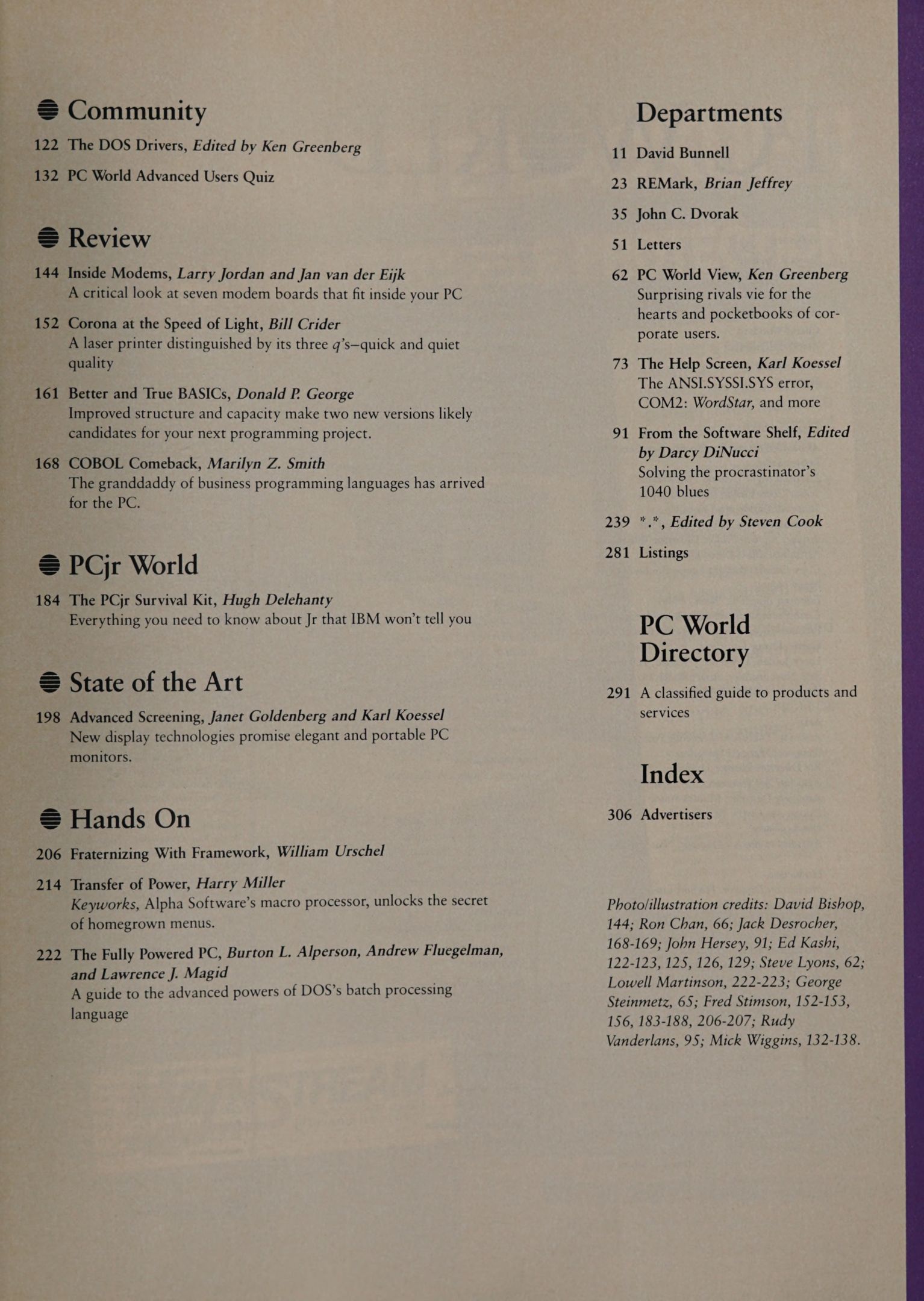 Community

122 The DOS Drivers, Edited by Ken Greenberg

132 PC World Advanced Users Quiz

Review

144 Inside Modems, Larry Jordan and Jan van der Eijk
A critical look at seven modem boards that fit inside your PC

152 Corona at the Speed of Light, Bill Crider
A laser printer distinguished by its three q's—quick and quiet quality

161 Better and True BASICs, Donald P. George
Improved structure and capacity make two new versions likely candidates for your next programming project.

168 COBOL Comeback, Marilyn Z. Smith
The granddaddy of business programming languages has arrived for the PC.

PCjr World

184 The PCjr Survival Kit, Hugh Delehanty
Everything you need to know about Jr that IBM won't tell you

State of the Art

198 Advanced Screening, Janet Goldenberg and Karl Koessel
New display technologies promise elegant and portable PC monitors.

Hands On

206 Fraternizing With Framework, William Urschel

214 Transfer of Power, Harry Miller
Keyworks, Alpha Software's macro processor, unlocks the secret of homegrown menus.

222 The Fully Powered PC, Burton L. Alperson, Andrew Fluegelman, and Lawrence J. Magid
A guide to the advanced powers of DOS's batch processing language

Departments

11 David Bunnell

23 REMark, Brian Jeffrey

35 John C. Dvorak

51 Letters

62 PC World View, Ken Greenberg
Surprising rivals vie for the hearts and pocketbooks of corporate users.

73 The Help Screen, Karl Koessel
The ANSI.SYSSI.SYS error, COM2: WordStar, and more

91 From the Software Shelf, Edited by Darcy DiNucci
Solving the procrastinator's 1040 blues

239 *.*, Edited by Steven Cook

281 Listings

PC World Directory

291 A classified guide to products and services

Index

306 Advertisers

Photo/illustration credits: David Bishop, 144; Ron Chan, 66; Jack Desrocher, 168-169; John Hersey, 91; Ed Kashi, 122-123, 125, 126, 129; Steve Lyons, 62; Lowell Martinson, 222-223; George Steinmetz, 65; Fred Stimson, 152-153, 156, 183-188, 206-207; Rudy Vanderlans, 95; Mick Wiggins, 132-138.